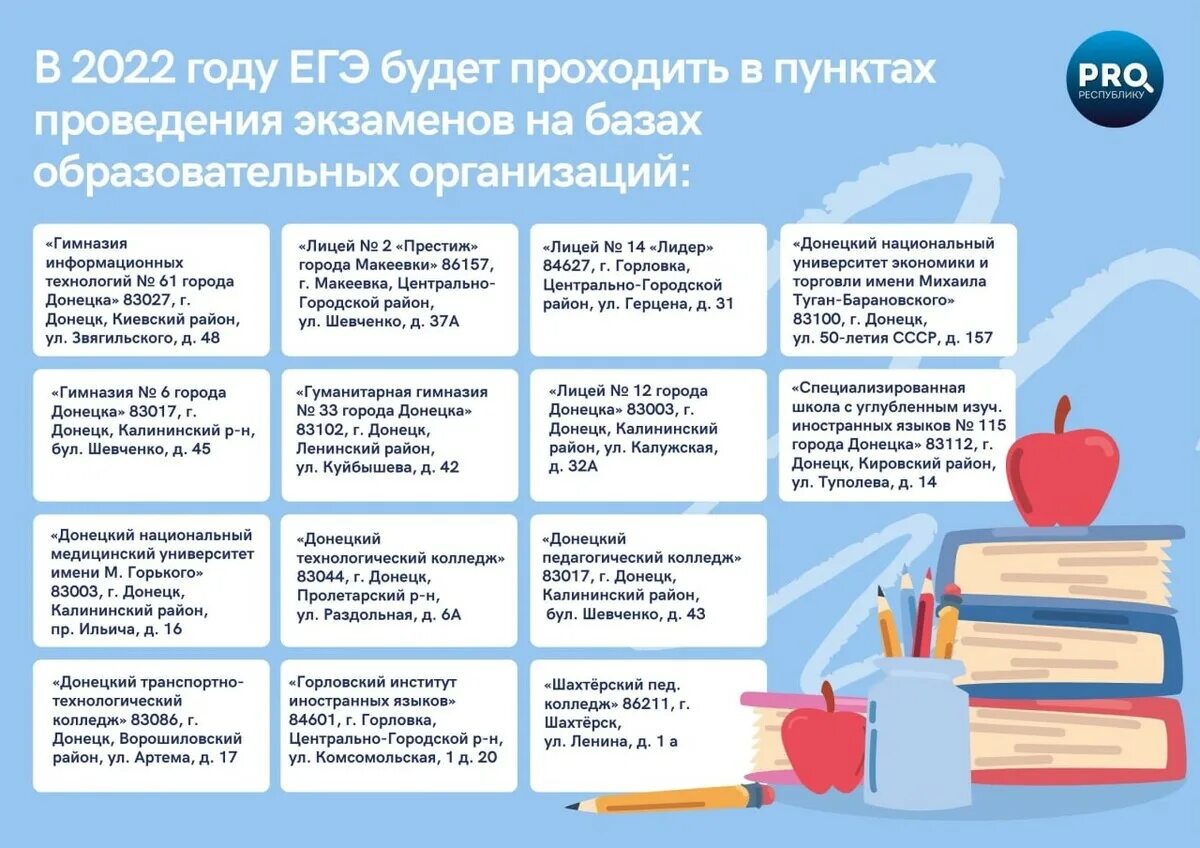 В 2022 году ЕГЭ будет проходить в пунктах проведения экзаменов на базах образовательных организаций:

PRO РЕСПУБЛИКУ

«Гимназия информационных технологий № 61 города Донецка» 83027, г. Донецк, Киевский район, ул. Звягильского, д. 48

«Лицей № 2 «Престиж» города Макеевки» 86157, г. Макеевка, Центрально-Городской район, ул. Шевченко, д. 37А

«Лицей № 14 «Лидер» 84627, г. Горловка, Центрально-Городской район, ул. Герцена, д. 31

«Донецкий национальный университет экономики и торговли имени Михаила Туган-Барановского» 83100, г. Донецк, ул. 50-летия СССР, д. 157

«Гимназия № 6 города Донецка» 83017, г. Донецк, Калининский р-н, бул. Шевченко, д. 45

«Гуманитарная гимназия № 33 города Донецка» 83102, г. Донецк, Ленинский район, ул. Куйбышева, д. 42

«Лицей № 12 города Донецка» 83003, г. Донецк, Калининский район, ул. Калужская, д. 32А

«Специализированная школа с углубленным изуч. иностранных языков № 115 города Донецка» 83112, г. Донецк, Кировский район, ул. Туполева, д. 14

«Донецкий национальный медицинский университет имени М. Горького» 83003, г. Донецк, Калининский район, пр. Ильича, д. 16

«Донецкий технологический колледж» 83044, г. Донецк, Пролетарский р-н, ул. Раздольная, д. 6А

«Донецкий педагогический колледж» 83017, г. Донецк, Калининский район, бул. Шевченко, д. 43

«Донецкий транспортно-технологический колледж» 83086, г. Донецк, Ворошиловский район, ул. Артема, д. 17

«Горловский институт иностранных языков» 84601, г. Горловка, Центрально-Городской р-н, ул. Комсомольская, 1 д. 20

«Шахтёрский пед. колледж» 86211, г. Шахтёрск, ул. Ленина, д. 1 а